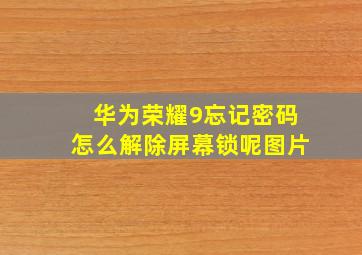 华为荣耀9忘记密码
怎么解除屏幕锁呢图片